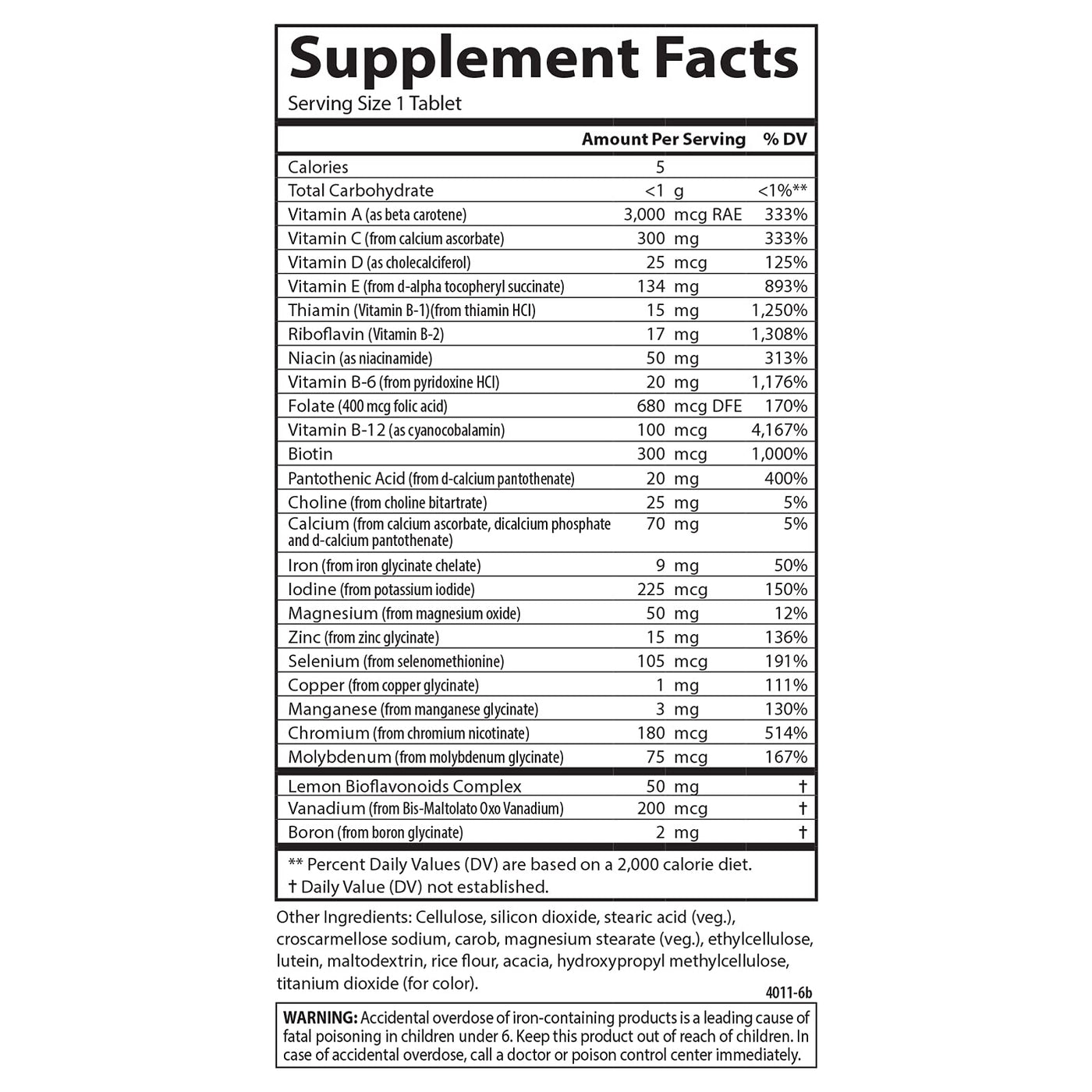 Supplement Facts
Serving Size 1 Tablet

| | Amount Per Serving | % DV |
|---|---|---|
| Calories | 5 | |
| Total Carbohydrate | <1 g | <1%** |
| Vitamin A (as beta carotene) | 3,000 mcg RAE | 333% |
| Vitamin C (from calcium ascorbate) | 300 mg | 333% |
| Vitamin D (as cholecalciferol) | 25 mcg | 125% |
| Vitamin E (from d-alpha tocopheryl succinate) | 134 mg | 893% |
| Thiamin (Vitamin B-1)(from thiamin HCl) | 15 mg | 1,250% |
| Riboflavin (Vitamin B-2) | 17 mg | 1,308% |
| Niacin (as niacinamide) | 50 mg | 313% |
| Vitamin B-6 (from pyridoxine HCl) | 20 mg | 1,176% |
| Folate (400 mcg folic acid) | 680 mcg DFE | 170% |
| Vitamin B-12 (as cyanocobalamin) | 100 mcg | 4,167% |
| Biotin | 300 mcg | 1,000% |
| Pantothenic Acid (from d-calcium pantothenate) | 20 mg | 400% |
| Choline (from choline bitartrate) | 25 mg | 5% |
| Calcium (from calcium ascorbate, dicalcium phosphate and d-calcium pantothenate) | 70 mg | 5% |
| Iron (from iron glycinate chelate) | 9 mg | 50% |
| Iodine (from potassium iodide) | 225 mcg | 150% |
| Magnesium (from magnesium oxide) | 50 mg | 12% |
| Zinc (from zinc glycinate) | 15 mg | 136% |
| Selenium (from selenomethionine) | 105 mcg | 191% |
| Copper (from copper glycinate) | 1 mg | 111% |
| Manganese (from manganese glycinate) | 3 mg | 130% |
| Chromium (from chromium nicotinate) | 180 mcg | 514% |
| Molybdenum (from molybdenum glycinate) | 75 mcg | 167% |
| Lemon Bioflavonoids Complex | 50 mg | † |
| Vanadium (from Bis-Maltolato Oxo Vanadium) | 200 mcg | † |
| Boron (from boron glycinate) | 2 mg | † |

** Percent Daily Values (DV) are based on a 2,000 calorie diet.
† Daily Value (DV) not established.

Other Ingredients: Cellulose, silicon dioxide, stearic acid (veg.), croscarmellose sodium, carob, magnesium stearate (veg.), ethylcellulose, lutein, maltodextrin, rice flour, acacia, hydroxypropyl methylcellulose, titanium dioxide (for color).

4011-6b

WARNING: Accidental overdose of iron-containing products is a leading cause of fatal poisoning in children under 6. Keep this product out of reach of children. In case of accidental overdose, call a doctor or poison control center immediately.